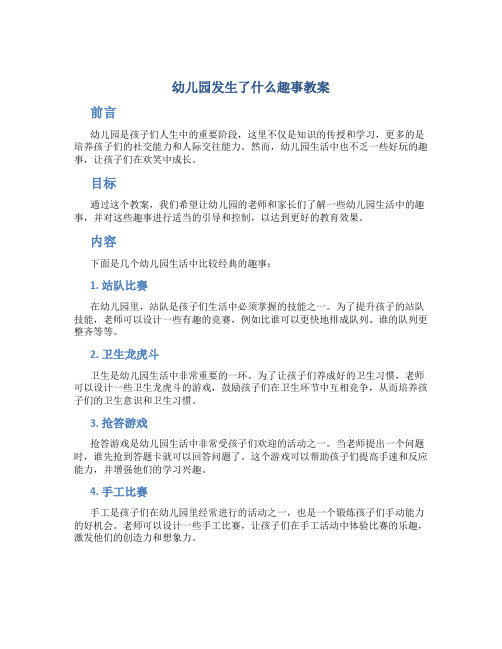 幼儿园发生了什么趣事教案

前言

幼儿园是孩子们人生中的重要阶段，这里不仅是知识的传授和学习，更多的是培养孩子们的社交能力和人际交往能力。然而，幼儿园生活中也不乏一些好玩的趣事，让孩子们在欢笑中成长。

目标

通过这个教案，我们希望让幼儿园的老师和家长们了解一些幼儿园生活中的趣事，并对这些趣事进行适当的引导和控制，以达到更好的教育效果。

内容

下面是几个幼儿园生活中比较经典的趣事：

1. 站队比赛

在幼儿园里，站队是孩子们生活中必须掌握的技能之一。为了提升孩子的站队技能，老师可以设计一些有趣的竞赛，例如比谁可以更快地排成队列、谁的队列更整齐等等。

2. 卫生龙虎斗

卫生是幼儿园生活中非常重要的一环。为了让孩子们养成好的卫生习惯，老师可以设计一些卫生龙虎斗的游戏，鼓励孩子们在卫生环节中互相竞争，从而培养孩子们的卫生意识和卫生习惯。

3. 抢答游戏

抢答游戏是幼儿园生活中非常受孩子们欢迎的活动之一。当老师提出一个问题时，谁先抢到答题卡就可以回答问题了。这个游戏可以帮助孩子们提高手速和反应能力，并增强他们的学习兴趣。

4. 手工比赛

手工是孩子们在幼儿园里经常进行的活动之一，也是一个锻炼孩子们手动能力的好机会。老师可以设计一些手工比赛，让孩子们在手工活动中体验比赛的乐趣，激发他们的创造力和想象力。